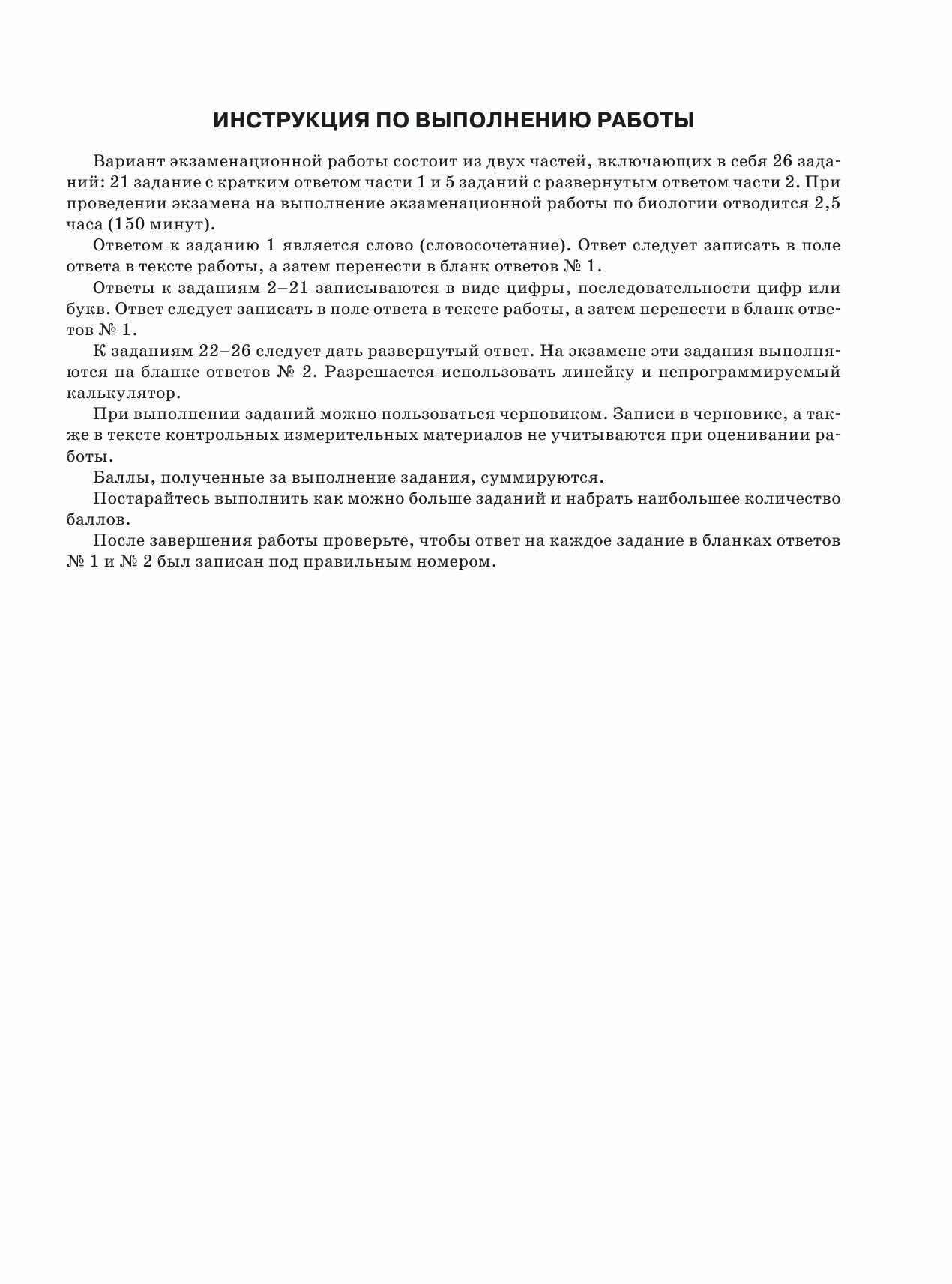 ИНСТРУКЦИЯ ПО ВЫПОЛНЕНИЮ РАБОТЫ

Вариант экзаменационной работы состоит из двух частей, включающих в себя 26 заданий: 21 задание с кратким ответом части 1 и 5 заданий с развернутым ответом части 2. При проведении экзамена на выполнение экзаменационной работы по биологии отводится 2,5 часа (150 минут).

Ответом к заданию 1 является слово (словосочетание). Ответ следует записать в поле ответа в тексте работы, а затем перенести в бланк ответов № 1.

Ответы к заданиям 2–21 записываются в виде цифры, последовательности цифр или букв. Ответ следует записать в поле ответа в тексте работы, а затем перенести в бланк ответов № 1.

К заданиям 22–26 следует дать развернутый ответ. На экзамене эти задания выполняются на бланке ответов № 2. Разрешается использовать линейку и непрограммируемый калькулятор.

При выполнении заданий можно пользоваться черновиком. Записи в черновике, а также в тексте контрольных измерительных материалов не учитываются при оценивании работы.

Баллы, полученные за выполнение задания, суммируются.

Постарайтесь выполнить как можно больше заданий и набрать наибольшее количество баллов.

После завершения работы проверьте, чтобы ответ на каждое задание в бланках ответов № 1 и № 2 был записан под правильным номером.